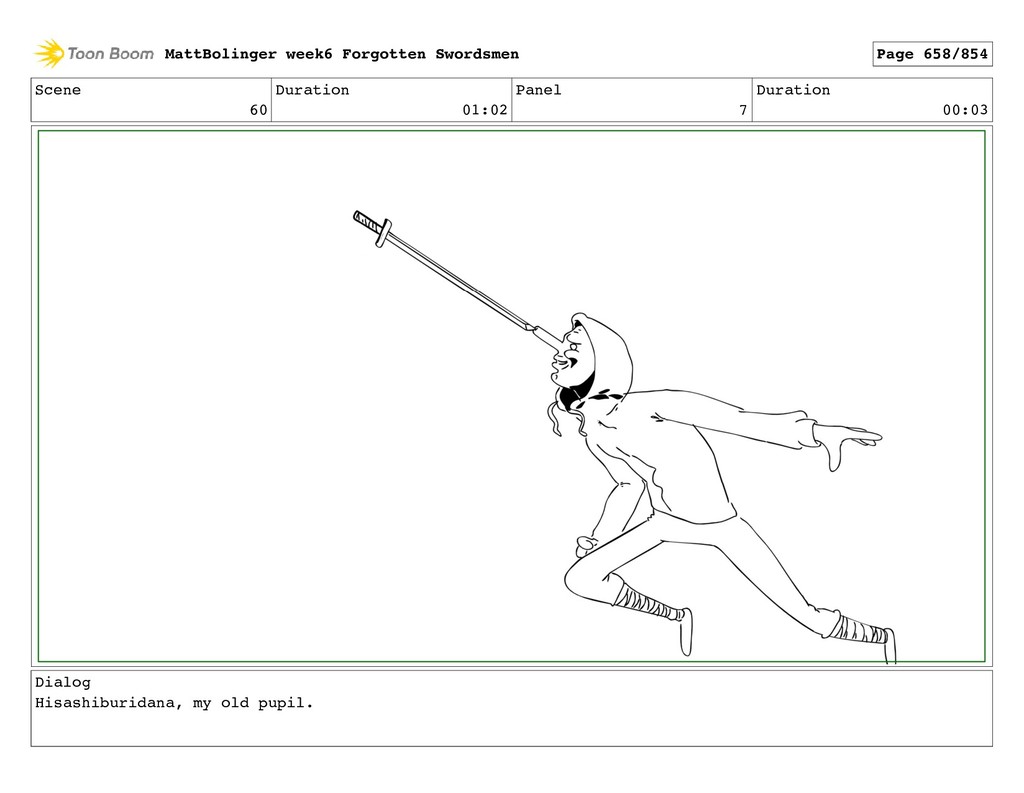 Toon Boom MattBolinger week6 Forgotten Swordsmen

Page 658/854

| Scene | Duration | Panel | Duration |
|---|---|---|---|
| 60 | 01:02 | 7 | 00:03 |

Dialog
Hisashiburidana, my old pupil.